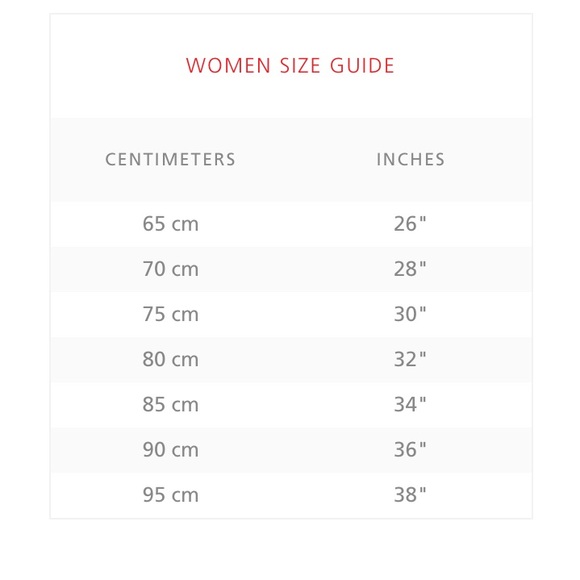 WOMEN SIZE GUIDE

| CENTIMETERS | INCHES |
|---|---|
| 65 cm | 26" |
| 70 cm | 28" |
| 75 cm | 30" |
| 80 cm | 32" |
| 85 cm | 34" |
| 90 cm | 36" |
| 95 cm | 38" |